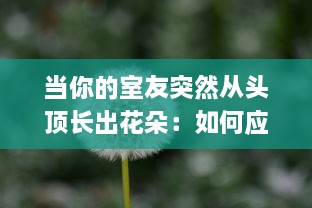 当你的室友突然从头顶长出花朵：如何应